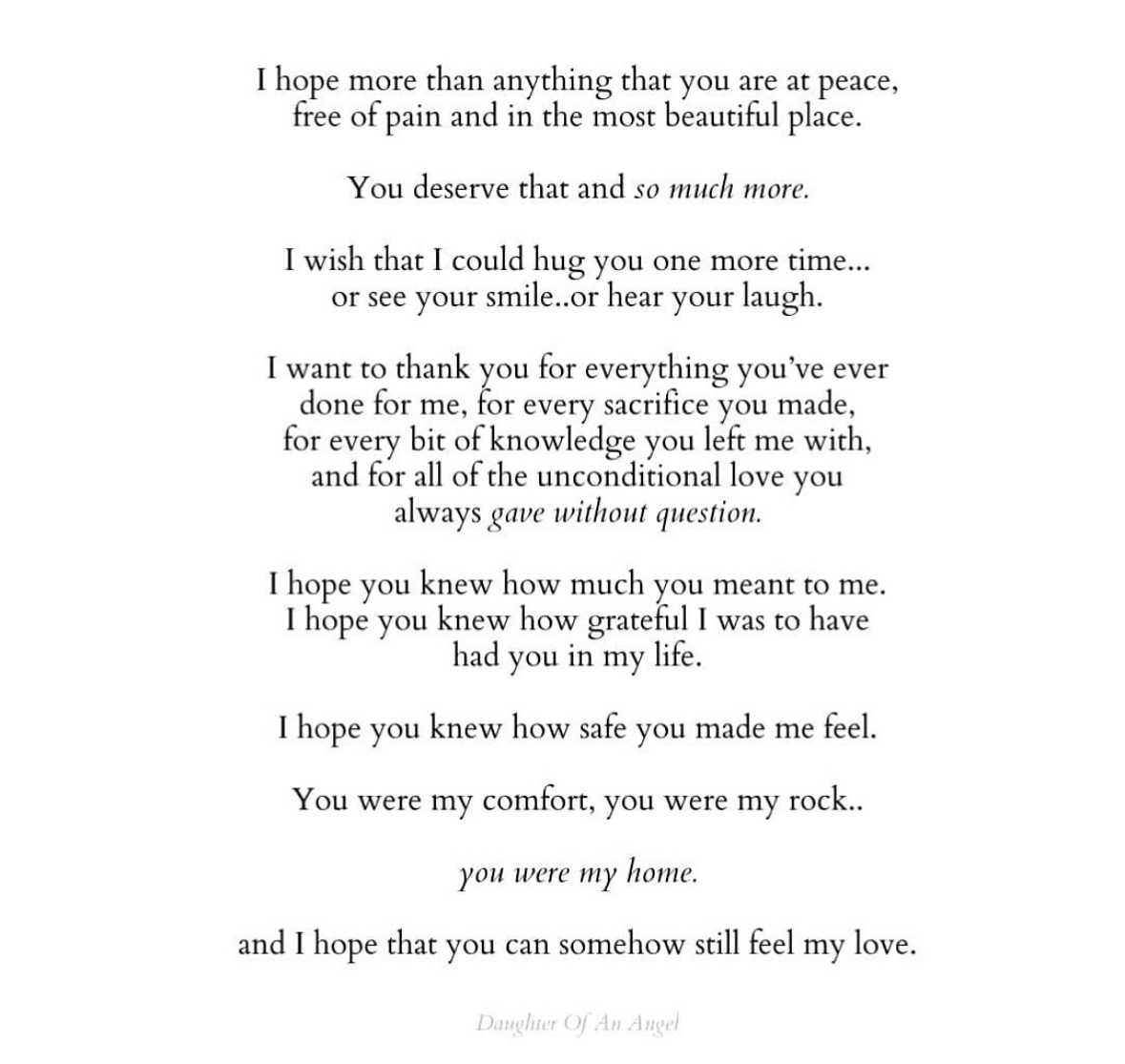 I hope more than anything that you are at peace, free of pain and in the most beautiful place.

You deserve that and so much more.

I wish that I could hug you one more time... or see your smile..or hear your laugh.

I want to thank you for everything you've ever done for me, for every sacrifice you made, for every bit of knowledge you left me with, and for all of the unconditional love you always gave without question.

I hope you knew how much you meant to me. I hope you knew how grateful I was to have had you in my life.

I hope you knew how safe you made me feel.

You were my comfort, you were my rock..

you were my home.

and I hope that you can somehow still feel my love.

Daughter Of An Angel